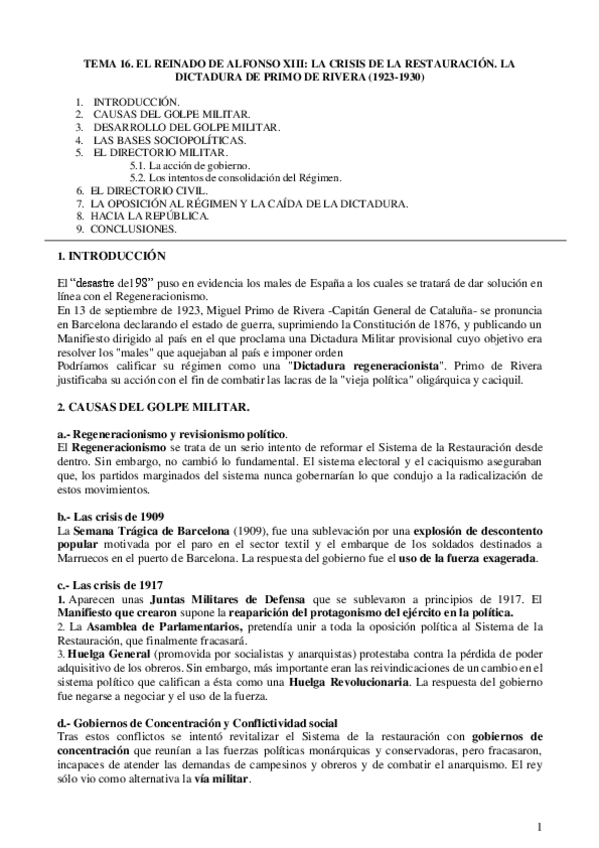 TEMA 16. EL REINADO DE ALFONSO XIII: LA CRISIS DE LA RESTAURACIÓN. LA DICTADURA DE PRIMO DE RIVERA (1923-1930)

1. INTRODUCCIÓN.
2. CAUSAS DEL GOLPE MILITAR.
3. DESARROLLO DEL GOLPE MILITAR.
4. LAS BASES SOCIOPOLÍTICAS.
5. EL DIRECTORIO MILITAR.
5.1. La acción de gobierno.
5.2. Los intentos de consolidación del Régimen.
6. EL DIRECTORIO CIVIL.
7. LA OPOSICIÓN AL RÉGIMEN Y LA CAÍDA DE LA DICTADURA.
8. HACIA LA REPÚBLICA.
9. CONCLUSIONES.

1. INTRODUCCIÓN

El "desastre del 98" puso en evidencia los males de España a los cuales se tratará de dar solución en línea con el Regeneracionismo.
En 13 de septiembre de 1923, Miguel Primo de Rivera -Capitán General de Cataluña- se pronuncia en Barcelona declarando el estado de guerra, suprimiendo la Constitución de 1876, y publicando un Manifiesto dirigido al país en el que proclama una Dictadura Militar provisional cuyo objetivo era resolver los "males" que aquejaban al país e imponer orden
Podríamos calificar su régimen como una "Dictadura regeneracionista". Primo de Rivera justificaba su acción con el fin de combatir las lacras de la "vieja política" oligárquica y caciquil.

2. CAUSAS DEL GOLPE MILITAR.

a.- Regeneracionismo y revisionismo político.
El Regeneracionismo se trata de un serio intento de reformar el Sistema de la Restauración desde dentro. Sin embargo, no cambió lo fundamental. El sistema electoral y el caciquismo aseguraban que, los partidos marginados del sistema nunca gobernarían lo que condujo a la radicalización de estos movimientos.

b.- Las crisis de 1909
La Semana Trágica de Barcelona (1909), fue una sublevación por una explosión de descontento popular motivada por el paro en el sector textil y el embarque de los soldados destinados a Marruecos en el puerto de Barcelona. La respuesta del gobierno fue el uso de la fuerza exagerada.

c.- Las crisis de 1917
1. Aparecen unas Juntas Militares de Defensa que se sublevaron a principios de 1917. El Manifiesto que crearon supone la reaparición del protagonismo del ejército en la política.
2. La Asamblea de Parlamentarios, pretendía unir a toda la oposición política al Sistema de la Restauración, que finalmente fracasará.
3. Huelga General (promovida por socialistas y anarquistas) protestaba contra la pérdida de poder adquisitivo de los obreros. Sin embargo, más importante eran las reivindicaciones de un cambio en el sistema político que califican a ésta como una Huelga Revolucionaria. La respuesta del gobierno fue negarse a negociar y el uso de la fuerza.

d.- Gobiernos de Concentración y Conflictividad social
Tras estos conflictos se intentó revitalizar el Sistema de la restauración con gobiernos de concentración que reunían a las fuerzas políticas monárquicas y conservadoras, pero fracasaron, incapaces de atender las demandas de campesinos y obreros y de combatir el anarquismo. El rey sólo vio como alternativa la vía militar.

1